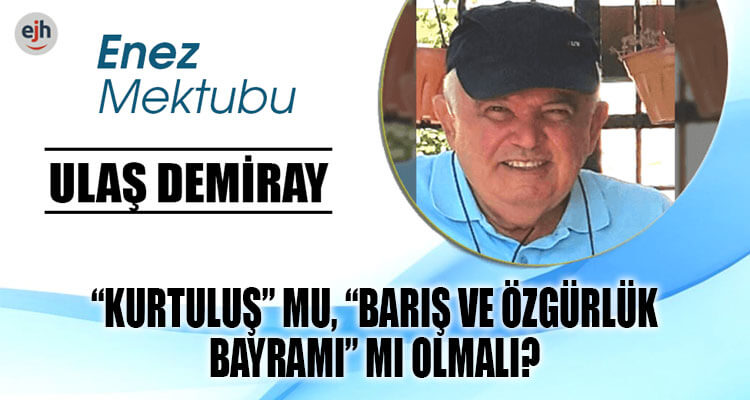 ejh

Enez
Mektubu

ULAŞ DEMİRAY

“KURTULUŞ” MU, “BARIŞ VE ÖZGÜRLÜK BAYRAMI” MI OLMALI?